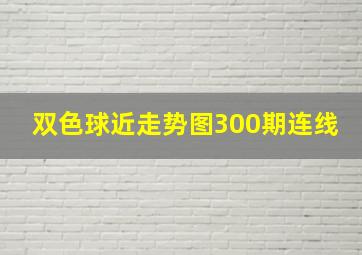 双色球近走势图300期连线